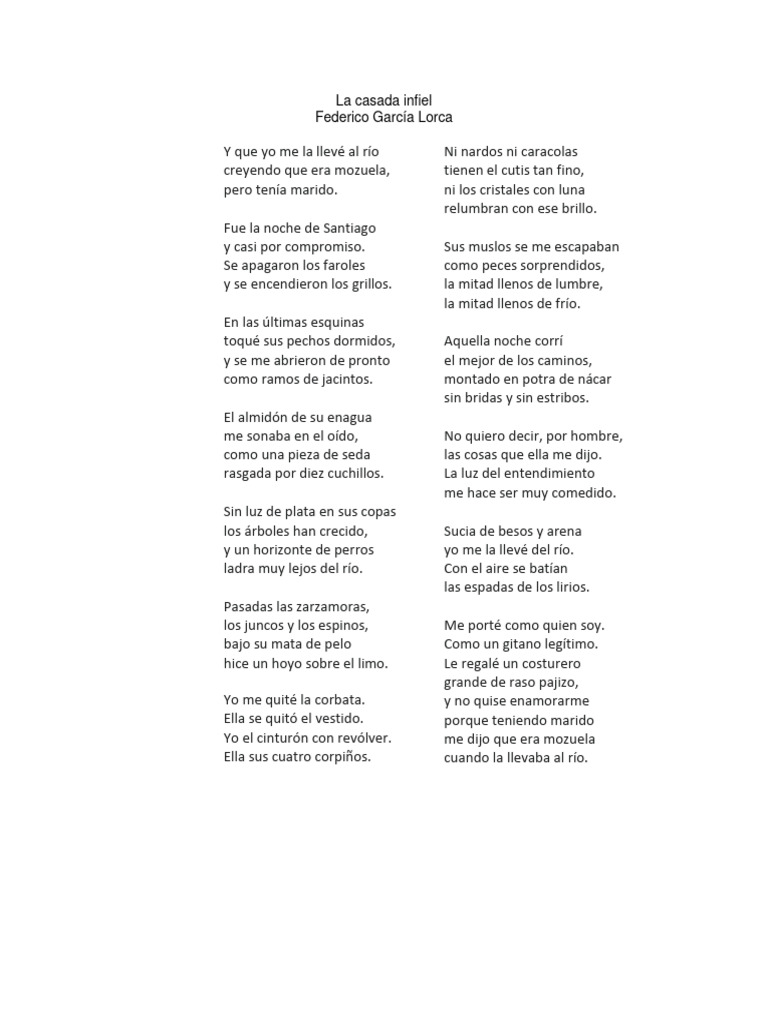 La casada infiel
Federico García Lorca

Y que yo me la llevé al río
creyendo que era mozuela,
pero tenía marido.

Fue la noche de Santiago
y casi por compromiso.
Se apagaron los faroles
y se encendieron los grillos.

En las últimas esquinas
toqué sus pechos dormidos,
y se me abrieron de pronto
como ramos de jacintos.

El almidón de su enagua
me sonaba en el oído,
como una pieza de seda
rasgada por diez cuchillos.

Sin luz de plata en sus copas
los árboles han crecido,
y un horizonte de perros
ladra muy lejos del río.

Pasadas las zarzamoras,
los juncos y los espinos,
bajo su mata de pelo
hice un hoyo sobre el limo.

Yo me quité la corbata.
Ella se quitó el vestido.
Yo el cinturón con revólver.
Ella sus cuatro corpiños.

Ni nardos ni caracolas
tienen el cutis tan fino,
ni los cristales con luna
relumbran con ese brillo.

Sus muslos se me escapaban
como peces sorprendidos,
la mitad llenos de lumbre,
la mitad llenos de frío.

Aquella noche corrí
el mejor de los caminos,
montado en potra de nácar
sin bridas y sin estribos.

No quiero decir, por hombre,
las cosas que ella me dijo.
La luz del entendimiento
me hace ser muy comedido.

Sucia de besos y arena
yo me la llevé del río.
Con el aire se batían
las espadas de los lirios.

Me porté como quien soy.
Como un gitano legítimo.
Le regalé un costurero
grande de raso pajizo,
y no quise enamorarme
porque teniendo marido
me dijo que era mozuela
cuando la llevaba al río.